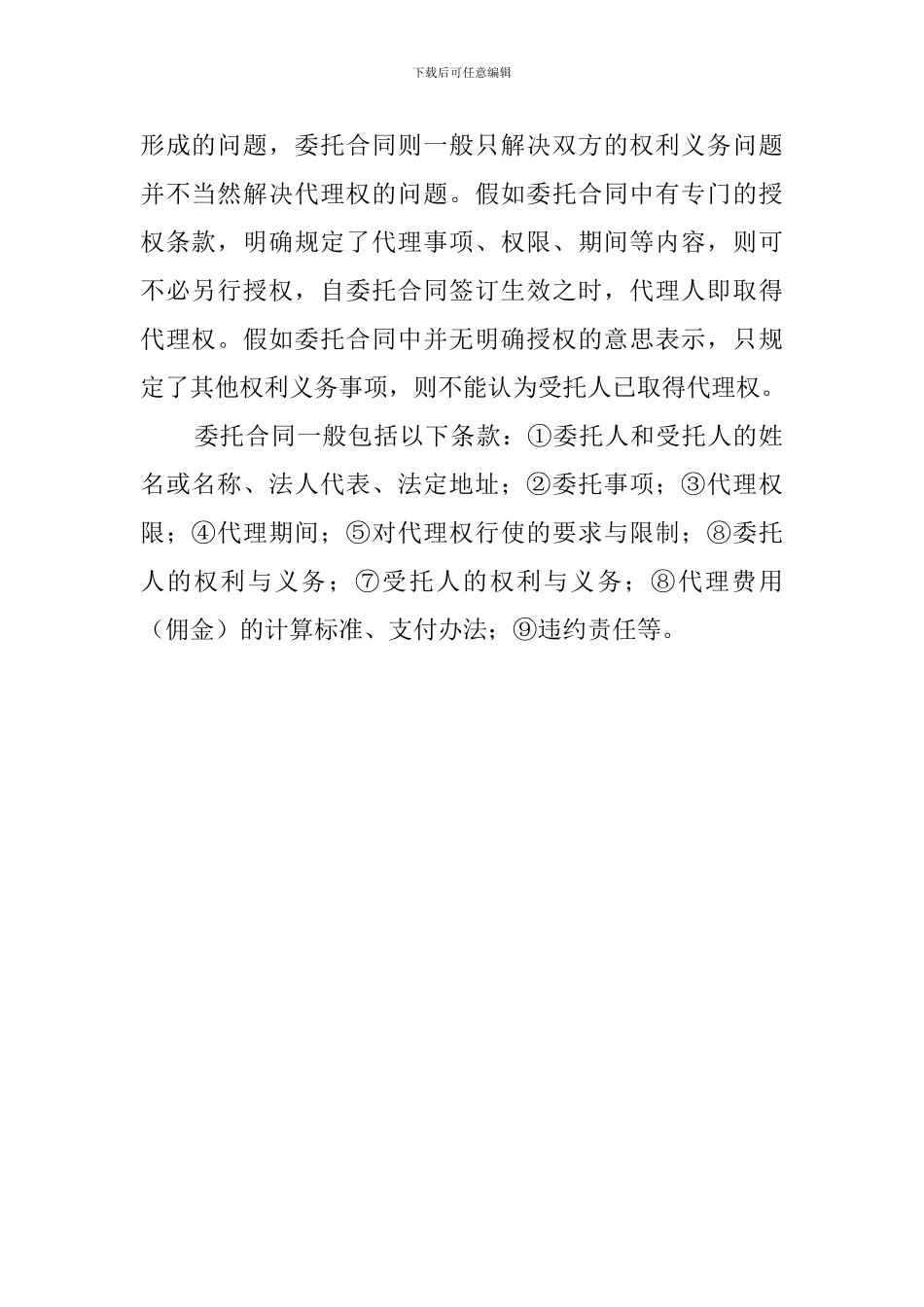 下载后可任意编辑

形成的问题，委托合同则一般只解决双方的权利义务问题并不当然解决代理权的问题。假如委托合同中有专门的授权条款，明确规定了代理事项、权限、期间等内容，则可不必另行授权，自委托合同签订生效之时，代理人即取得代理权。假如委托合同中并无明确授权的意思表示，只规定了其他权利义务事项，则不能认为受托人已取得代理权。

委托合同一般包括以下条款：①委托人和受托人的姓名或名称、法人代表、法定地址；②委托事项；③代理权限；④代理期间；⑤对代理权行使的要求与限制；⑧委托人的权利与义务；⑦受托人的权利与义务；⑧代理费用（佣金）的计算标准、支付办法；⑨违约责任等。